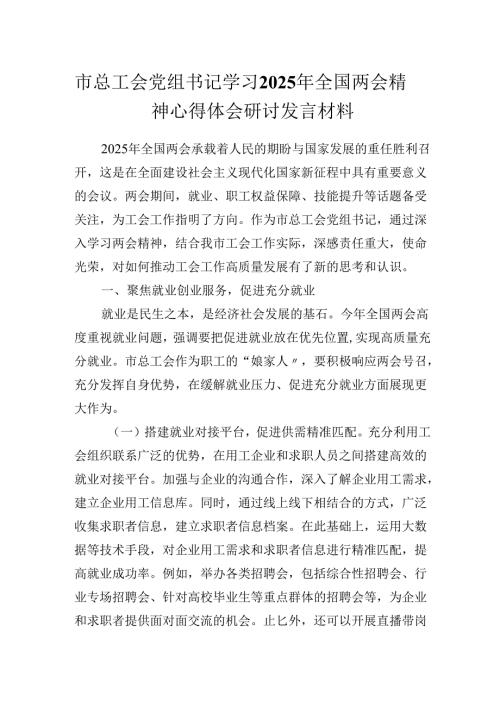 市总工会党组书记学习2025年全国两会精神心得体会研讨发言材料

2025年全国两会承载着人民的期盼与国家发展的重任胜利召开，这是在全面建设社会主义现代化国家新征程中具有重要意义的会议。两会期间，就业、职工权益保障、技能提升等话题备受关注，为工会工作指明了方向。作为市总工会党组书记，通过深入学习两会精神，结合我市工会工作实际，深感责任重大，使命光荣，对如何推动工会工作高质量发展有了新的思考和认识。

一、聚焦就业创业服务，促进充分就业

就业是民生之本，是经济社会发展的基石。今年全国两会高度重视就业问题，强调要把促进就业放在优先位置，实现高质量充分就业。市总工会作为职工的“娘家人〃，要积极响应两会号召，充分发挥自身优势，在缓解就业压力、促进充分就业方面展现更大作为。

（一）搭建就业对接平台，促进供需精准匹配。充分利用工会组织联系广泛的优势，在用工企业和求职人员之间搭建高效的就业对接平台。加强与企业的沟通合作，深入了解企业用工需求，建立企业用工信息库。同时，通过线上线下相结合的方式，广泛收集求职者信息，建立求职者信息档案。在此基础上，运用大数据等技术手段，对企业用工需求和求职者信息进行精准匹配，提高就业成功率。例如，举办各类招聘会，包括综合性招聘会、行业专场招聘会、针对高校毕业生等重点群体的招聘会等，为企业和求职者提供面对面交流的机会。止匕外，还可以开展直播带岗